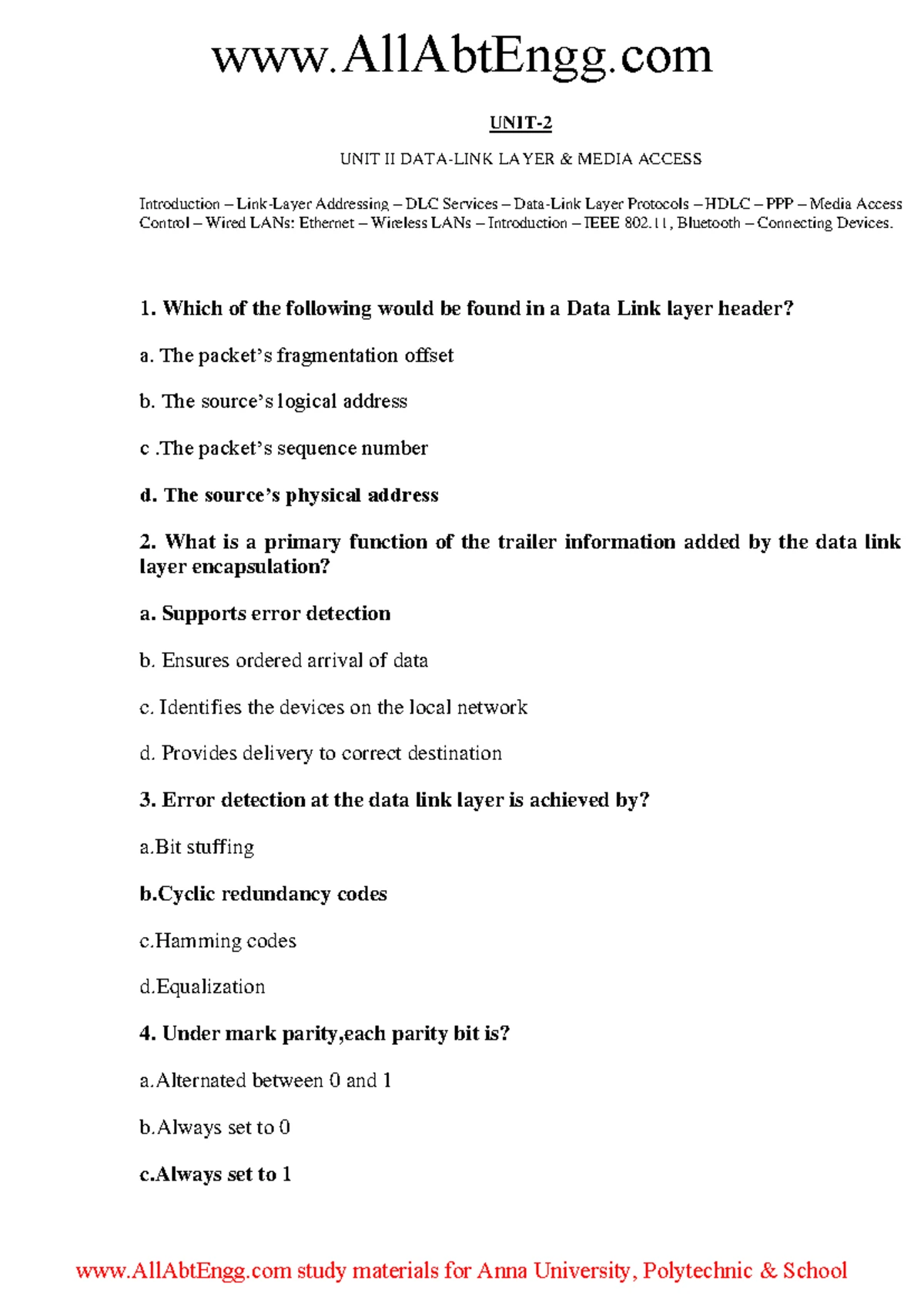 www.AllAbtEngg.com

UNIT-2

UNIT II DATA-LINK LAYER & MEDIA ACCESS

Introduction – Link-Layer Addressing – DLC Services – Data-Link Layer Protocols – HDLC – PPP – Media Access Control – Wired LANs: Ethernet – Wireless LANs – Introduction – IEEE 802.11, Bluetooth – Connecting Devices.

1. Which of the following would be found in a Data Link layer header?

a. The packet's fragmentation offset

b. The source's logical address

c .The packet's sequence number

d. The source's physical address

2. What is a primary function of the trailer information added by the data link layer encapsulation?

a. Supports error detection

b. Ensures ordered arrival of data

c. Identifies the devices on the local network

d. Provides delivery to correct destination

3. Error detection at the data link layer is achieved by?

a.Bit stuffing

b.Cyclic redundancy codes

c.Hamming codes

d.Equalization

4. Under mark parity,each parity bit is?

a.Alternated between 0 and 1

b.Always set to 0

c.Always set to 1

www.AllAbtEngg.com study materials for Anna University, Polytechnic & School